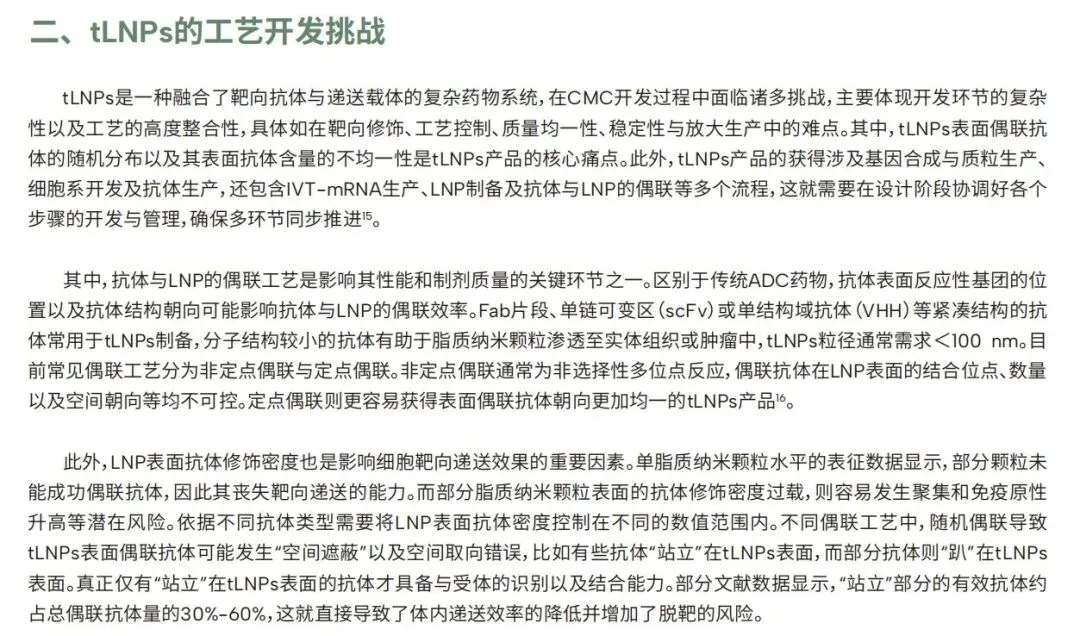 二、tLNPs的工艺开发挑战

tLNPs是一种融合了靶向抗体与递送载体的复杂药物系统，在CMC开发过程中面临诸多挑战，主要体现开发环节的复杂性以及工艺的高度整合性，具体如在靶向修饰、工艺控制、质量均一性、稳定性与放大生产中的难点。其中，tLNPs表面偶联抗体的随机分布以及其表面抗体含量的不均一性是tLNPs产品的核心痛点。此外，tLNPs产品的获得涉及基因合成与质粒生产、细胞系开发及抗体生产，还包含IVT-mRNA生产、LNP制备及抗体与LNP的偶联等多个流程，这就需要在设计阶段协调好各个步骤的开发与管理，确保多环节同步推进$^{15}$。

其中，抗体与LNP的偶联工艺是影响其性能和制剂质量的关键环节之一。区别于传统ADC药物，抗体表面反应性基团的位置以及抗体结构朝向可能影响抗体与LNP的偶联效率。Fab片段、单链可变区（scFv）或单结构域抗体（VHH）等紧凑结构的抗体常用于tLNPs制备，分子结构较小的抗体有助于脂质纳米颗粒渗透至实体组织或肿瘤中，tLNPs粒径通常需求<100 nm。目前常见偶联工艺分为非定点偶联与定点偶联。非定点偶联通常为非选择性多位点反应，偶联抗体在LNP表面的结合位点、数量以及空间朝向等均不可控。定点偶联则更容易获得表面偶联抗体朝向更加均一的tLNPs产品$^{16}$。

此外，LNP表面抗体修饰密度也是影响细胞靶向递送效果的重要因素。单脂质纳米颗粒水平的表征数据显示，部分颗粒未能成功偶联抗体，因此其丧失靶向递送的能力。而部分脂质纳米颗粒表面的抗体修饰密度过载，则容易发生聚集和免疫原性升高等潜在风险。依据不同抗体类型需要将LNP表面抗体密度控制在不同的数值范围内。不同偶联工艺中，随机偶联导致tLNPs表面偶联抗体可能发生“空间遮蔽”以及空间取向错误，比如有些抗体“站立”在tLNPs表面，而部分抗体则“趴”在tLNPs表面。真正仅有“站立”在tLNPs表面的抗体才具备与受体的识别以及结合能力。部分文献数据显示，“站立”部分的有效抗体约占总偶联抗体量的30%-60%，这就直接导致了体内递送效率的降低并增加了脱靶的风险。